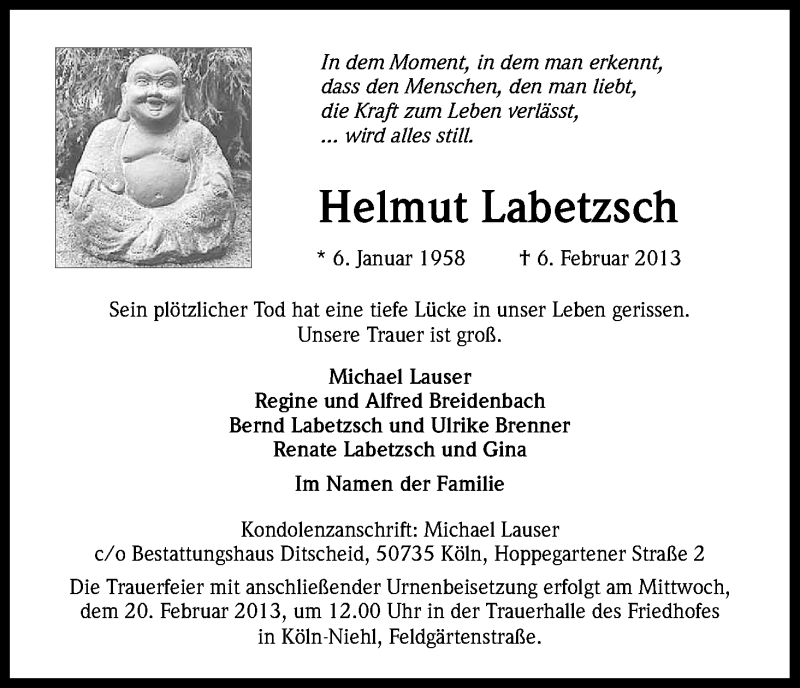 In dem Moment, in dem man erkennt,
dass den Menschen, den man liebt,
die Kraft zum Leben verlässt,
... wird alles still.

Helmut Labetzsch

* 6. Januar 1958 † 6. Februar 2013

Sein plötzlicher Tod hat eine tiefe Lücke in unser Leben gerissen.
Unsere Trauer ist groß.

Michael Lauser
Regine und Alfred Breidenbach
Bernd Labetzsch und Ulrike Brenner
Renate Labetzsch und Gina

Im Namen der Familie

Kondolenzanschrift: Michael Lauser
c/o Bestattungshaus Ditscheid, 50735 Köln, Hoppegartener Straße 2

Die Trauerfeier mit anschließender Urnenbeisetzung erfolgt am Mittwoch, dem 20. Februar 2013, um 12.00 Uhr in der Trauerhalle des Friedhofes in Köln-Niehl, Feldgärtenstraße.